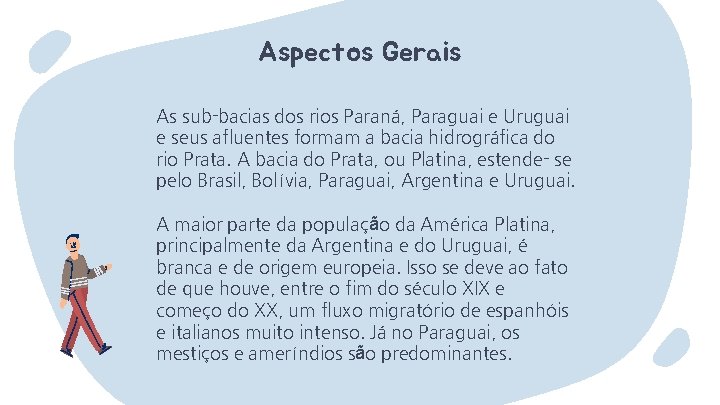 Aspectos Gerais

As sub-bacias dos rios Paraná, Paraguai e Uruguai e seus afluentes formam a bacia hidrográfica do rio Prata. A bacia do Prata, ou Platina, estende- se pelo Brasil, Bolívia, Paraguai, Argentina e Uruguai.

A maior parte da população da América Platina, principalmente da Argentina e do Uruguai, é branca e de origem europeia. Isso se deve ao fato de que houve, entre o fim do século XIX e começo do XX, um fluxo migratório de espanhóis e italianos muito intenso. Já no Paraguai, os mestiços e ameríndios são predominantes.